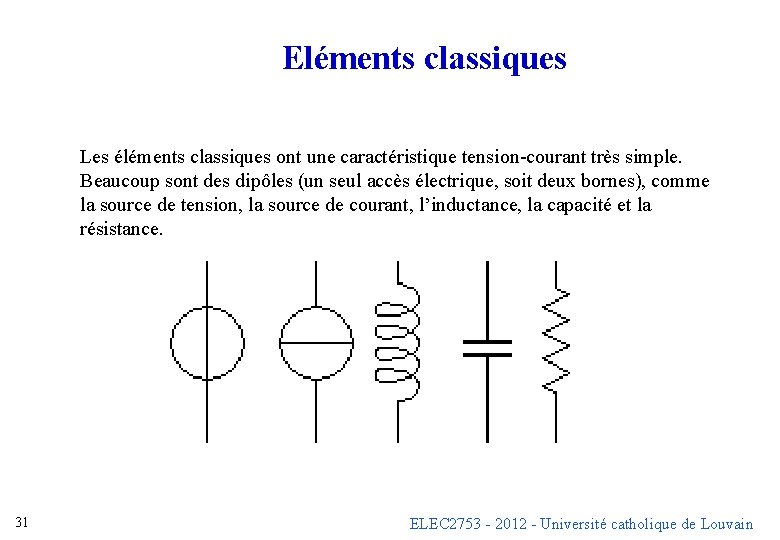 Eléments classiques

Les éléments classiques ont une caractéristique tension-courant très simple. Beaucoup sont des dipôles (un seul accès électrique, soit deux bornes), comme la source de tension, la source de courant, l'inductance, la capacité et la résistance.

31

ELEC2753 - 2012 - Université catholique de Louvain